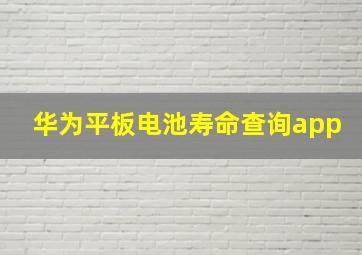 华为平板电池寿命查询app